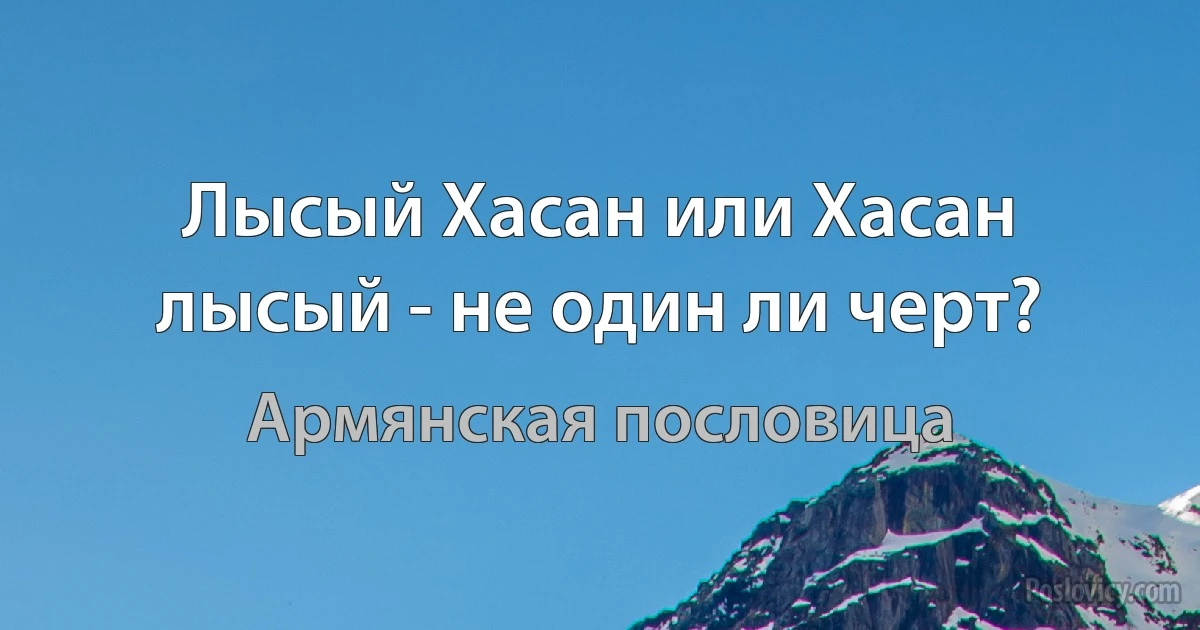 Лысый Хасан или Хасан лысый - не один ли черт?

Армянская пословица

Poslovicy.com